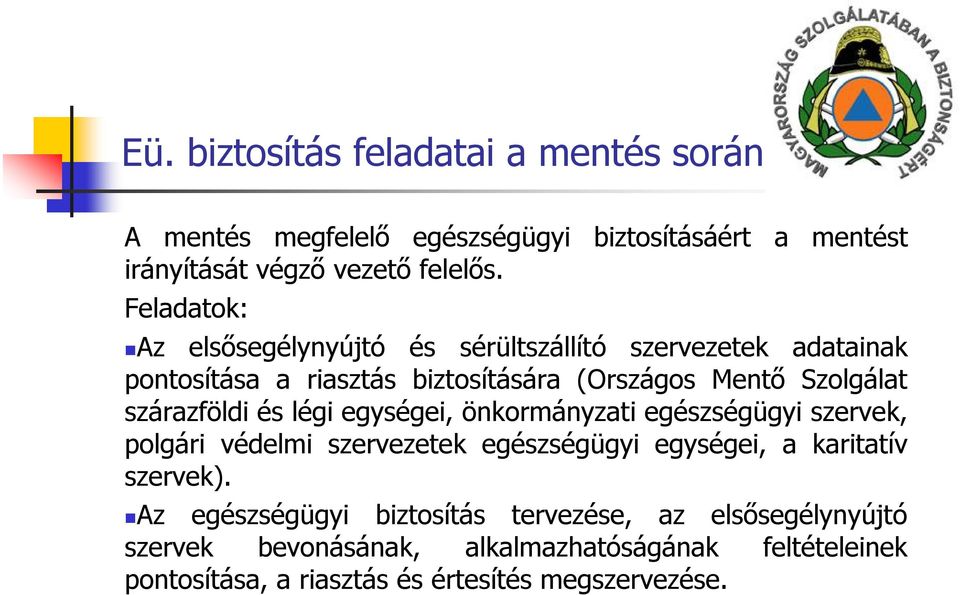 MAGYARORSZÁG SZOLGÁLATÁBAN A BIZTONSÁGÉRT

Eü. biztosítás feladatai a mentés során

A mentés megfelelő egészségügyi biztosításáért a mentést irányítását végző vezető felelős.

Feladatok:

Az elsősegélynyújtó és sérültszállító szervezetek adatainak pontosítása a riasztás biztosítására (Országos Mentő Szolgálat szárazföldi és légi egységei, önkormányzati egészségügyi szervek, polgári védelmi szervezetek egészségügyi egységei, a karitatív szervek).

Az egészségügyi biztosítás tervezése, az elsősegélynyújtó szervek bevonásának, alkalmazhatóságának feltételeinek pontosítása, a riasztás és értesítés megszervezése.